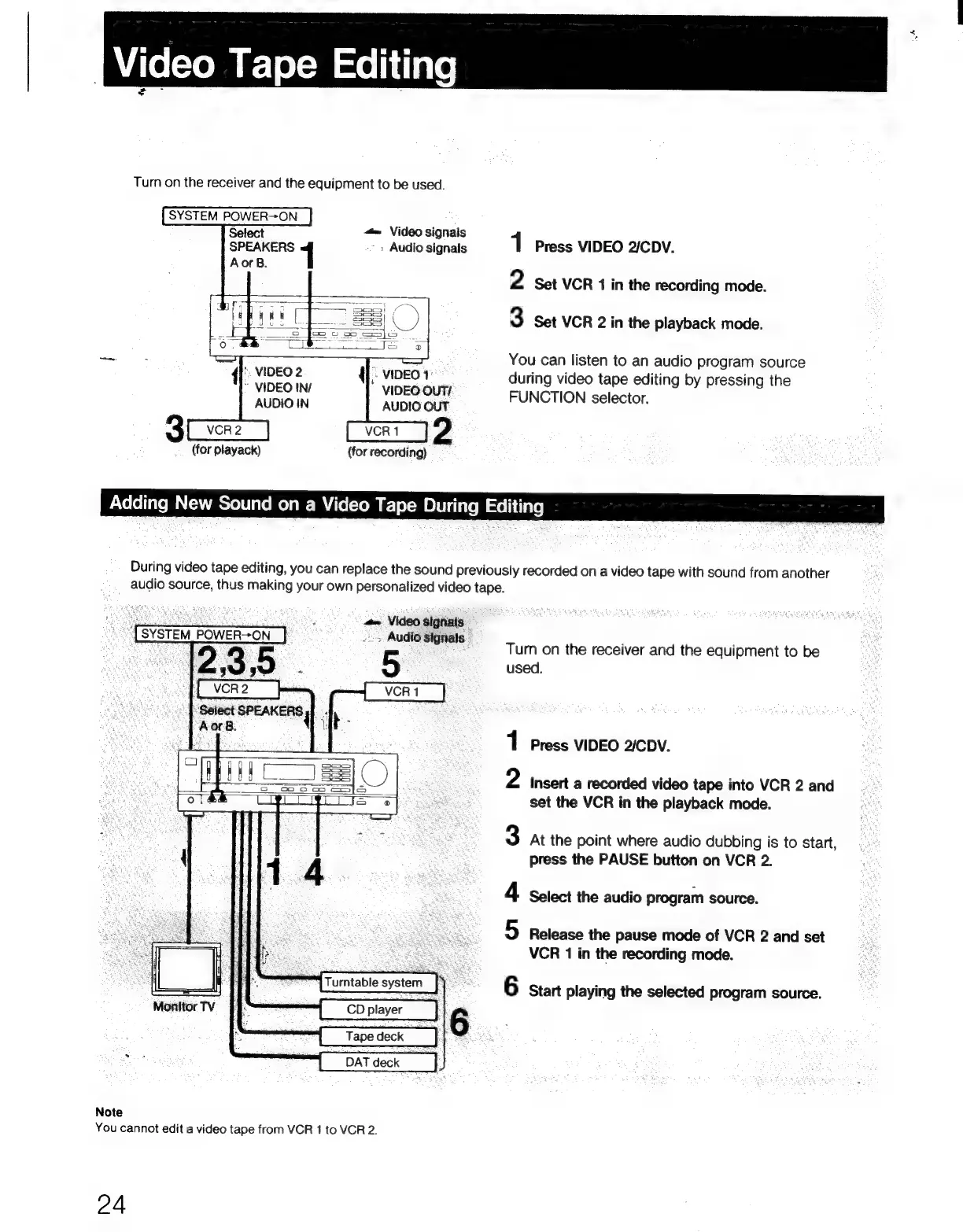 Video Tape Editing

Turn on the receiver and the equipment to be used.

SYSTEM POWER→ON

Select SPEAKERS A or B.

1

Video signals
Audio signals

VIDEO 2 VIDEO IN/ AUDIO IN

VIDEO 1 VIDEO OUT/ AUDIO OUT

3 VCR 2 (for playack)

VCR 1 2 (for recording)

1 Press VIDEO 2/CDV.

2 Set VCR 1 in the recording mode.

3 Set VCR 2 in the playback mode.

You can listen to an audio program source during video tape editing by pressing the FUNCTION selector.

Adding New Sound on a Video Tape During Editing

During video tape editing, you can replace the sound previously recorded on a video tape with sound from another audio source, thus making your own personalized video tape.

SYSTEM POWER→ON

Video signals
Audio signals

2,3,5

5

VCR 2

VCR 1

Select SPEAKERS A or B.

1 4

Monitor TV

Turntable system

CD player

Tape deck

DAT deck

6

Turn on the receiver and the equipment to be used.

1 Press VIDEO 2/CDV.

2 Insert a recorded video tape into VCR 2 and set the VCR in the playback mode.

3 At the point where audio dubbing is to start, press the PAUSE button on VCR 2.

4 Select the audio program source.

5 Release the pause mode of VCR 2 and set VCR 1 in the recording mode.

6 Start playing the selected program source.

Note
You cannot edit a video tape from VCR 1 to VCR 2.

24